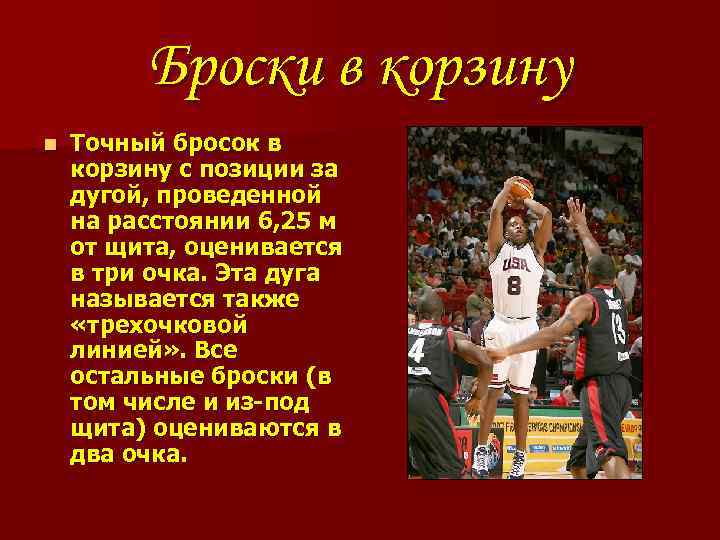 Броски в корзину

Точный бросок в корзину с позиции за дугой, проведенной на расстоянии 6,25 м от щита, оценивается в три очка. Эта дуга называется также «трехочковой линией». Все остальные броски (в том числе и из-под щита) оцениваются в два очка.

USA
8
4
13